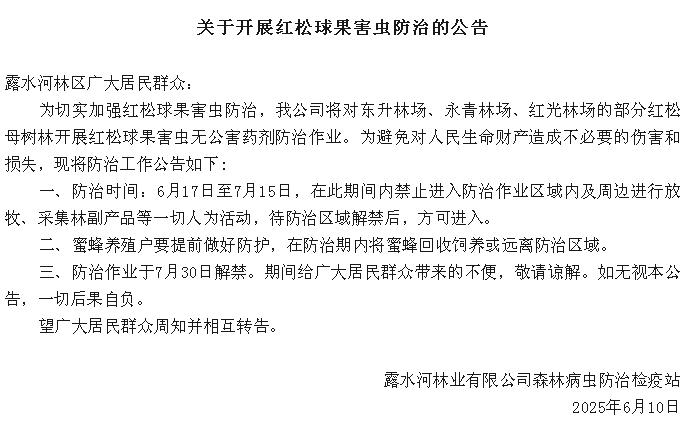 关于开展红松球果害虫防治的公告

露水河林区广大居民群众：

为切实加强红松球果害虫防治，我公司将对东升林场、永青林场、红光林场的部分红松母树林开展红松球果害虫无公害药剂防治作业。为避免对人民生命财产造成不必要的伤害和损失，现将防治工作公告如下：

一、防治时间：6月17日至7月15日，在此期间内禁止进入防治作业区域内及周边进行放牧、采集林副产品等一切人为活动，待防治区域解禁后，方可进入。

二、蜜蜂养殖户要提前做好防护，在防治期内将蜜蜂回收饲养或远离防治区域。

三、防治作业于7月30日解禁。期间给广大居民群众带来的不便，敬请谅解。如无视本公告，一切后果自负。

望广大居民群众周知并相互转告。

露水河林业有限公司森林病虫防治检疫站

2025年6月10日